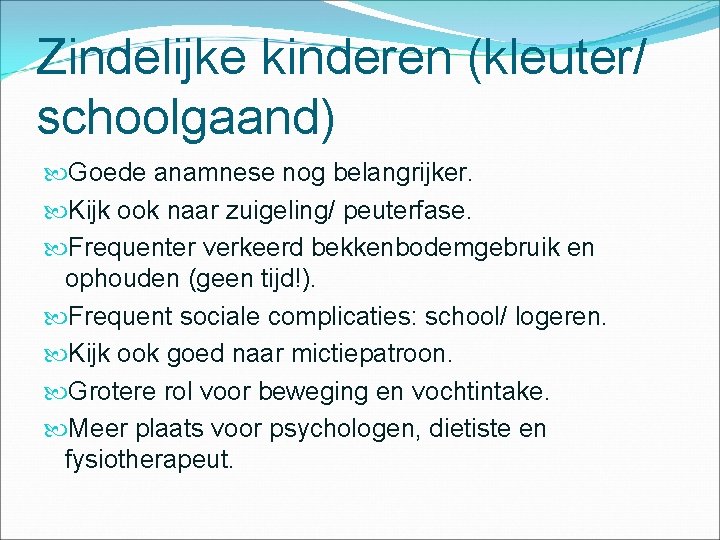 Zindelijke kinderen (kleuter/ schoolgaand)

Goede anamnese nog belangrijker.

Kijk ook naar zuigeling/ peuterfase.

Frequenter verkeerd bekkenbodemgebruik en ophouden (geen tijd!).

Frequent sociale complicaties: school/ logeren.

Kijk ook goed naar mictiepatroon.

Grotere rol voor beweging en vochtintake.

Meer plaats voor psychologen, dietiste en fysiotherapeut.